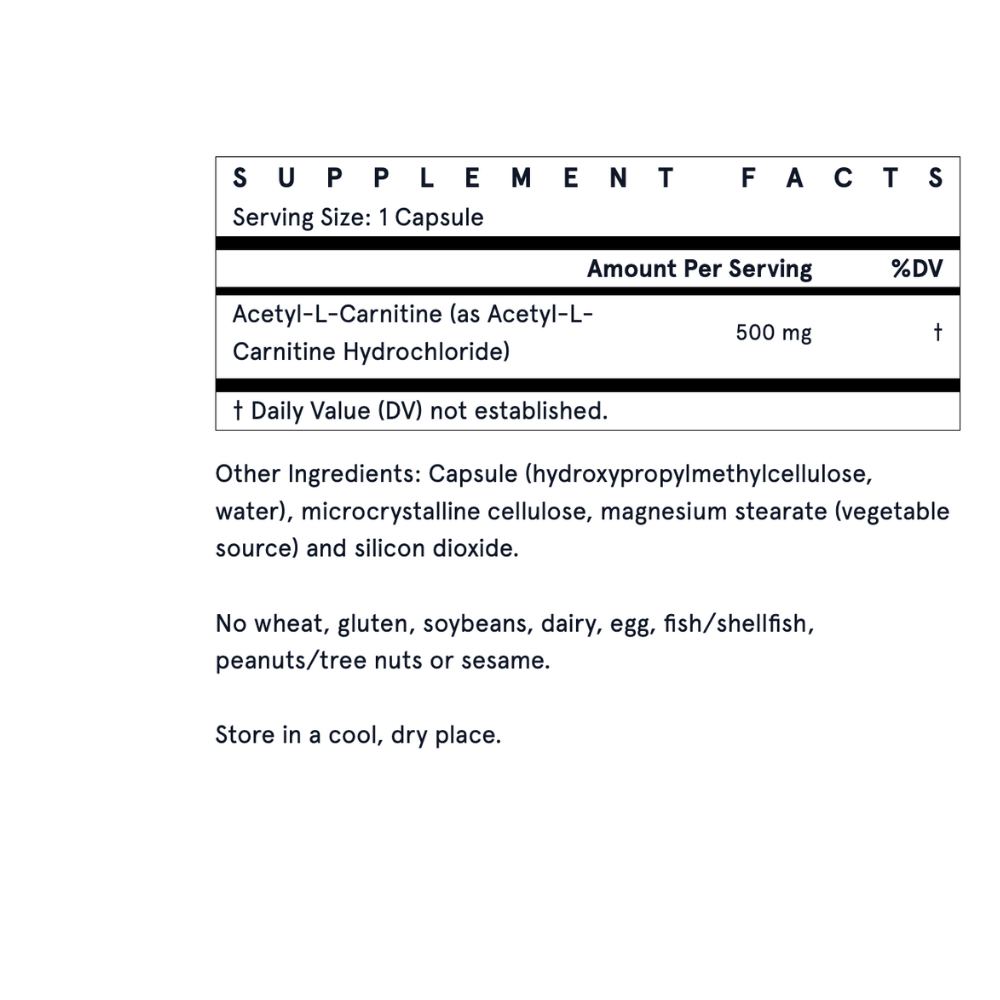 SUPPLEMENT FACTS
Serving Size: 1 Capsule

| | Amount Per Serving | %DV |
|---|---|---|
| Acetyl-L-Carnitine (as Acetyl-L-Carnitine Hydrochloride) | 500 mg | † |

† Daily Value (DV) not established.

Other Ingredients: Capsule (hydroxypropylmethylcellulose, water), microcrystalline cellulose, magnesium stearate (vegetable source) and silicon dioxide.

No wheat, gluten, soybeans, dairy, egg, fish/shellfish, peanuts/tree nuts or sesame.

Store in a cool, dry place.